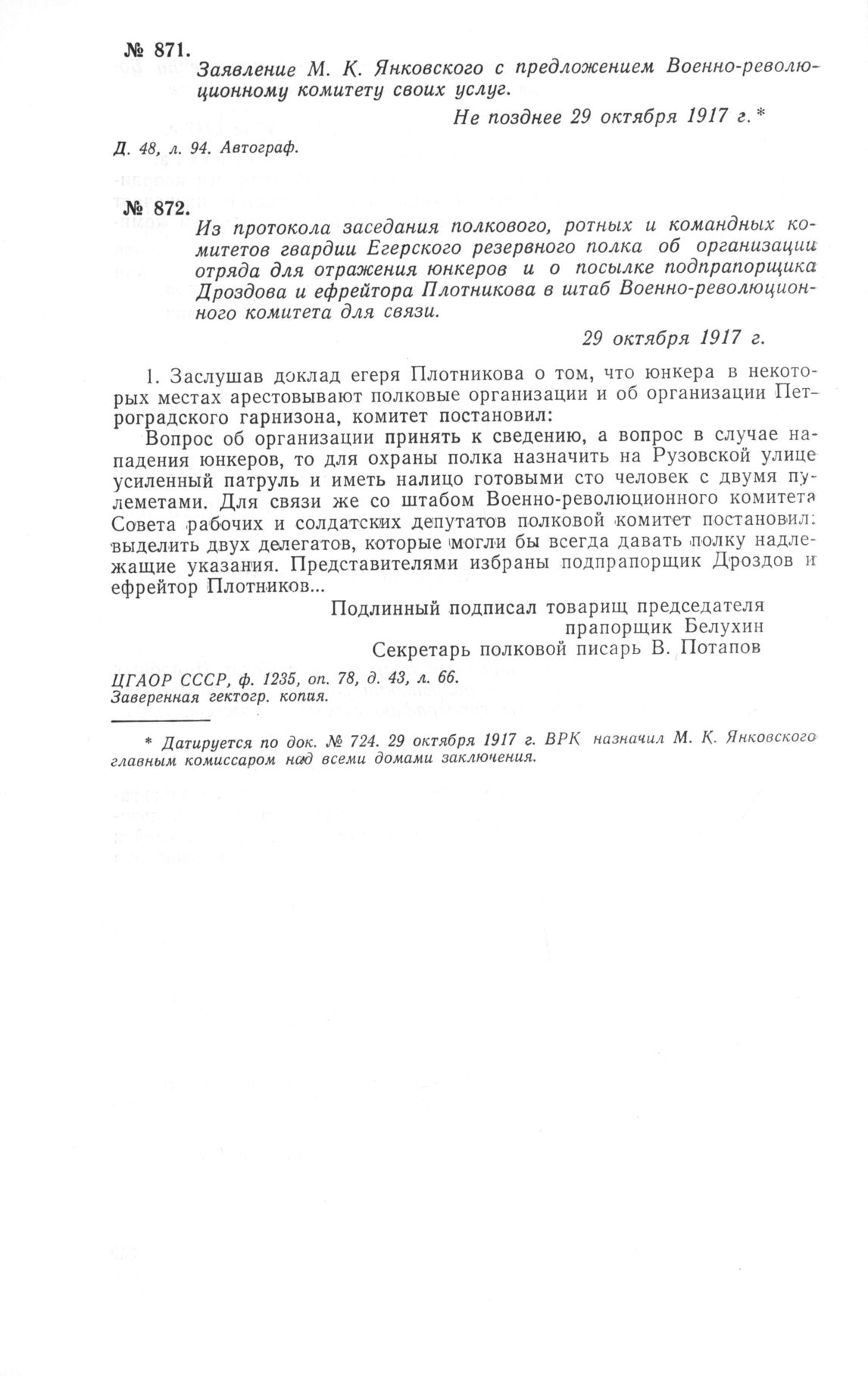 № 871.

Заявление М. К. Янковского с предложением Военно-революционному комитету своих услуг.

Не позднее 29 октября 1917 г.*

Д. 48, л. 94. Автограф.

№ 872.

Из протокола заседания полкового, ротных и командных комитетов гвардии Егерского резервного полка об организации отряда для отражения юнкеров и о посылке подпрапорщика Дроздова и ефрейтора Плотникова в штаб Военно-революционного комитета для связи.

29 октября 1917 г.

1. Заслушав доклад егеря Плотникова о том, что юнкера в некоторых местах арестовывают полковые организации и об организации Петроградского гарнизона, комитет постановил:

Вопрос об организации принять к сведению, а вопрос в случае нападения юнкеров, то для охраны полка назначить на Рузовской улице усиленный патруль и иметь налицо готовыми сто человек с двумя пулеметами. Для связи же со штабом Военно-революционного комитета Совета рабочих и солдатских депутатов полковой комитет постановил: выделить двух делегатов, которые могли бы всегда давать полку надлежащие указания. Представителями избраны подпрапорщик Дроздов и ефрейтор Плотников...

Подлинный подписал товарищ председателя
прапорщик Белухин
Секретарь полковой писарь В. Потапов

ЦГАОР СССР, ф. 1235, оп. 78, д. 43, л. 66.
Заверенная гектогр. копия.

* Датируется по док. № 724. 29 октября 1917 г. ВРК назначил М. К. Янковского главным комиссаром над всеми домами заключения.